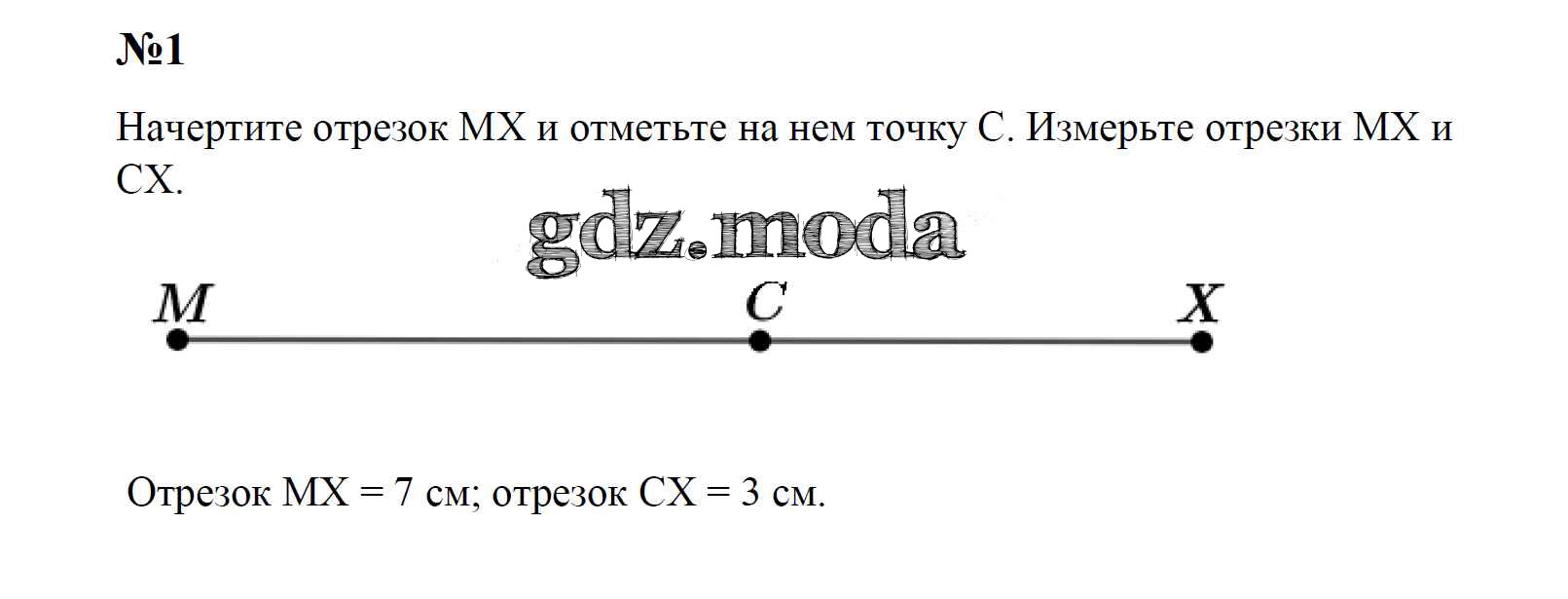 №1

Начертите отрезок МХ и отметьте на нем точку С. Измерьте отрезки МХ и СХ.

M
C
X

Отрезок МХ = 7 см; отрезок СХ = 3 см.

gdz.moda